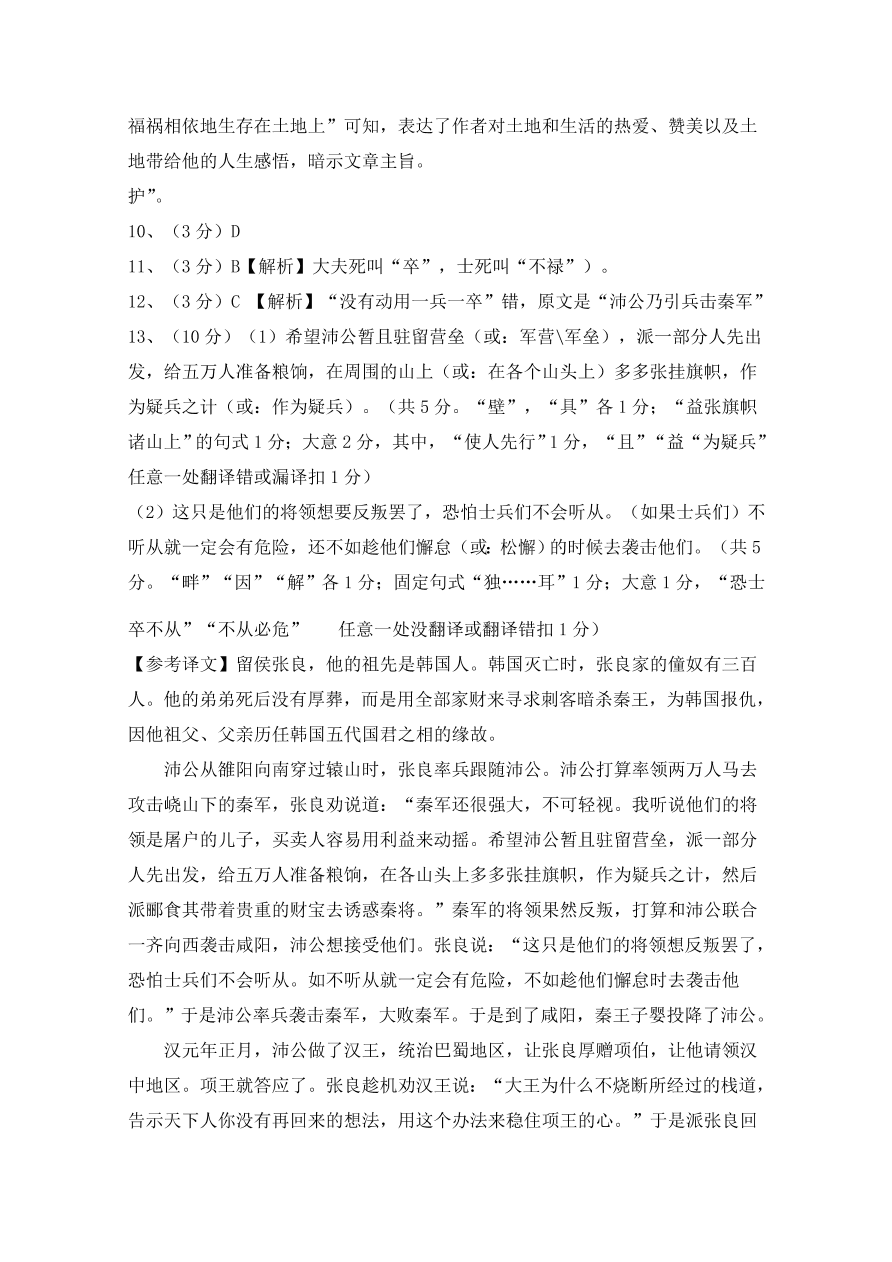 福祸相依地生存在土地上”可知，表达了作者对土地和生活的热爱、赞美以及土地带给他的人生感悟，暗示文章主旨。
护”。
10、（3 分）D
11、（3 分）B【解析】大夫死叫“卒”，士死叫“不禄”）。
12、（3 分）C 【解析】“没有动用一兵一卒”错，原文是“沛公乃引兵击秦军”
13、（10 分）（1）希望沛公暂且驻留营垒（或：军营\军垒），派一部分人先出发，给五万人准备粮饷，在周围的山上（或：在各个山头上）多多张挂旗帜，作为疑兵之计（或：作为疑兵）。（共 5 分。“壁”，“具”各 1 分；“益张旗帜诸山上”的句式 1 分；大意 2 分，其中，“使人先行”1 分，“且”“益“为疑兵”任意一处翻译错或漏译扣 1 分）
（2）这只是他们的将领想要反叛罢了，恐怕士兵们不会听从。（如果士兵们）不听从就一定会有危险，还不如趁他们懈怠（或：松懈）的时候去袭击他们。（共 5 分。“畔”“因”“解”各 1 分；固定句式“独……耳”1 分；大意 1 分，“恐士卒不从”“不从必危”　任意一处没翻译或翻译错扣 1 分）
【参考译文】留侯张良，他的祖先是韩国人。韩国灭亡时，张良家的僮奴有三百人。他的弟弟死后没有厚葬，而是用全部家财来寻求刺客暗杀秦王，为韩国报仇，因他祖父、父亲历任韩国五代国君之相的缘故。
沛公从雒阳向南穿过轘山时，张良率兵跟随沛公。沛公打算率领两万人马去攻击峣山下的秦军，张良劝说道：“秦军还很强大，不可轻视。我听说他们的将领是屠户的儿子，买卖人容易用利益来动摇。希望沛公暂且驻留营垒，派一部分人先出发，给五万人准备粮饷，在各山头上多多张挂旗帜，作为疑兵之计，然后派郦食其带着贵重的财宝去诱惑秦将。”秦军的将领果然反叛，打算和沛公联合一齐向西袭击咸阳，沛公想接受他们。张良说：“这只是他们的将领想反叛罢了，恐怕士兵们不会听从。如不听从就一定会有危险，不如趁他们懈怠时去袭击他们。”于是沛公率兵袭击秦军，大败秦军。于是到了咸阳，秦王子婴投降了沛公。
汉元年正月，沛公做了汉王，统治巴蜀地区，让张良厚赠项伯，让他请领汉中地区。项王就答应了。张良趁机劝汉王说：“大王为什么不烧断所经过的栈道，告示天下人你没有再回来的想法，用这个办法来稳住项王的心。”于是派张良回